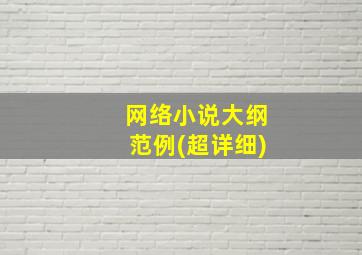 网络小说大纲范例(超详细)